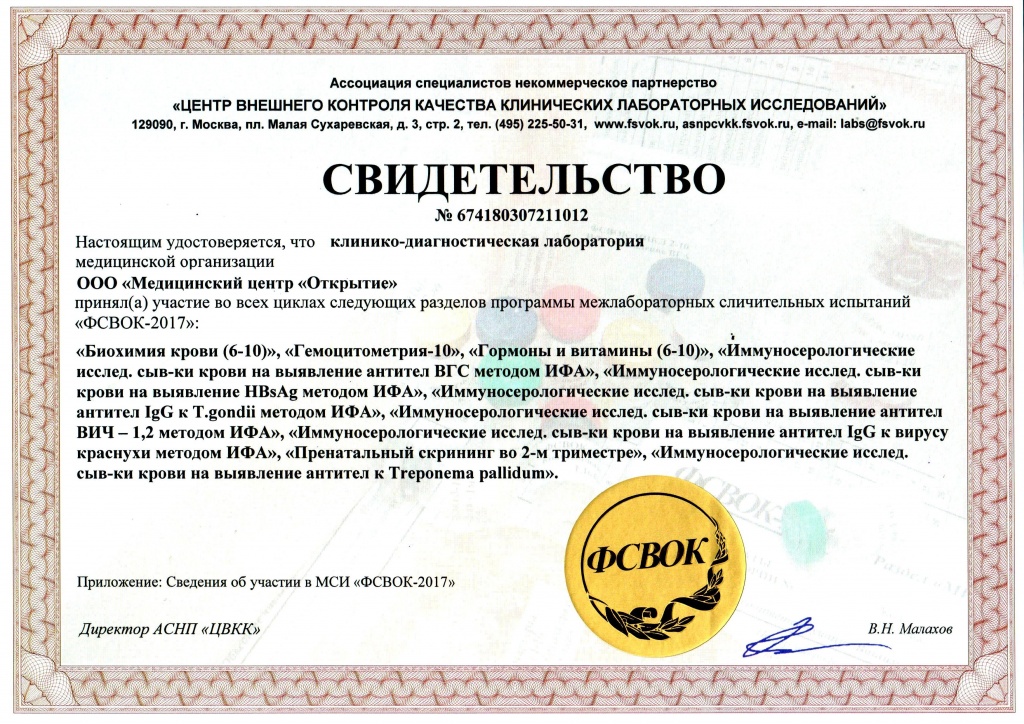 Ассоциация специалистов некоммерческое партнерство
«ЦЕНТР ВНЕШНЕГО КОНТРОЛЯ КАЧЕСТВА КЛИНИЧЕСКИХ ЛАБОРАТОРНЫХ ИССЛЕДОВАНИЙ»
129090, г. Москва, пл. Малая Сухаревская, д. 3, стр. 2, тел. (495) 225-50-31, www.fsvok.ru, asnpcvkk.fsvok.ru, e-mail: labs@fsvok.ru

СВИДЕТЕЛЬСТВО
№ 674180307211012

Настоящим удостоверяется, что клинико-диагностическая лаборатория медицинской организации
ООО «Медицинский центр «Открытие»
принял(а) участие во всех циклах следующих разделов программы межлабораторных сличительных испытаний «ФСВОК-2017»:

«Биохимия крови (6-10)», «Гемоцитометрия-10», «Гормоны и витамины (6-10)», «Иммуносерологические исслед. сыв-ки крови на выявление антител ВГС методом ИФА», «Иммуносерологические исслед. сыв-ки крови на выявление HBsAg методом ИФА», «Иммуносерологические исслед. сыв-ки крови на выявление антител IgG к T.gondii методом ИФА», «Иммуносерологические исслед. сыв-ки крови на выявление антител ВИЧ – 1,2 методом ИФА», «Иммуносерологические исслед. сыв-ки крови на выявление антител IgG к вирусу краснухи методом ИФА», «Пренатальный скрининг во 2-м триместре», «Иммуносерологические исслед. сыв-ки крови на выявление антител к Treponema pallidum».

ФСВОК

Приложение: Сведения об участии в МСИ «ФСВОК-2017»

Директор АСНП «ЦВКК»
В.Н. Малахов